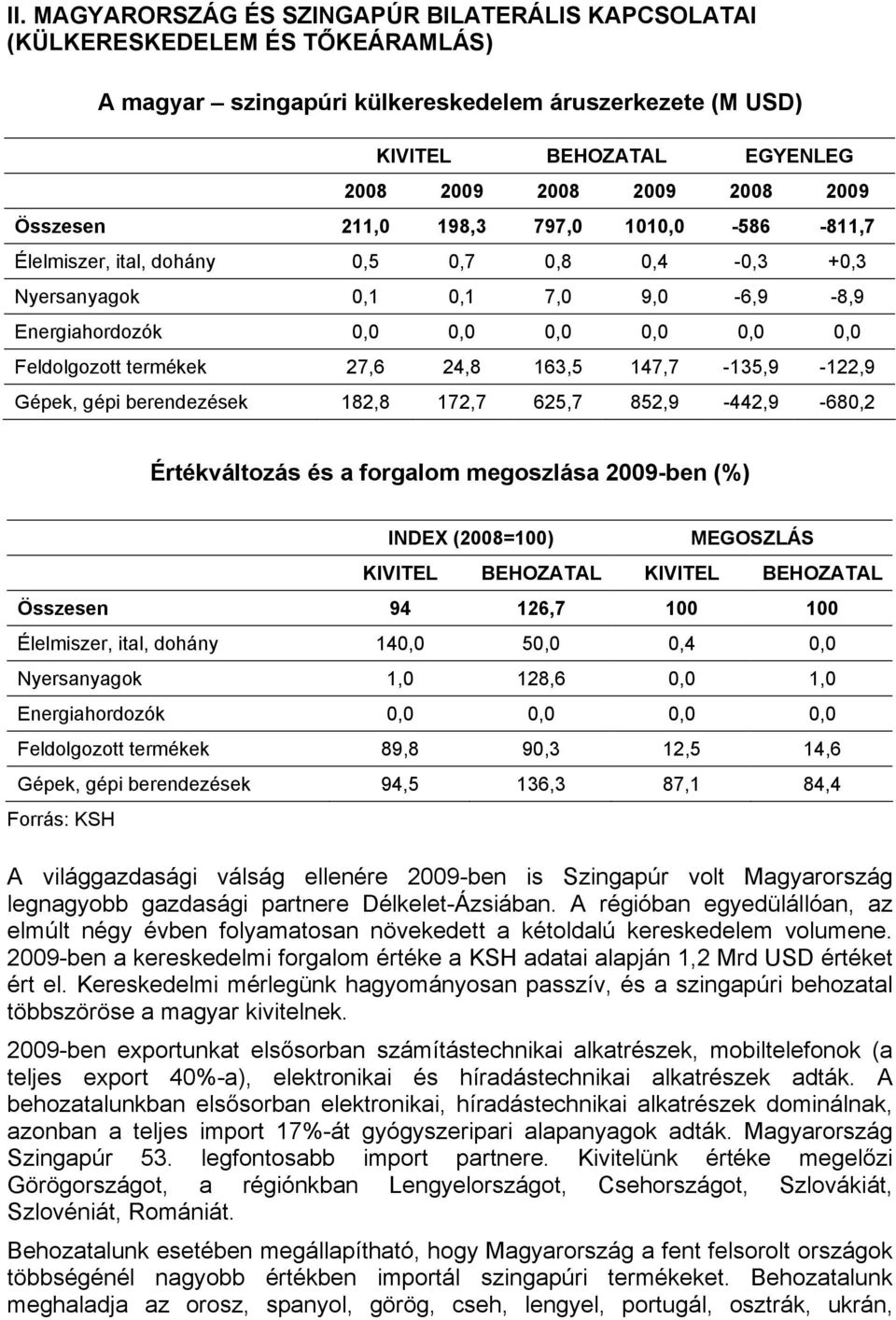 II. MAGYARORSZÁG ÉS SZINGAPÚR BILATERÁLIS KAPCSOLATAI (KÜLKERESKEDELEM ÉS TŐKEÁRAMLÁS)

A magyar – szingapúri külkereskedelem áruszerkezete (M USD)

| | KIVITEL | | BEHOZATAL | | EGYENLEG | |
|---|---|---|---|---|---|---|
| | 2008 | 2009 | 2008 | 2009 | 2008 | 2009 |
| Összesen | 211,0 | 198,3 | 797,0 | 1010,0 | -586 | -811,7 |
| Élelmiszer, ital, dohány | 0,5 | 0,7 | 0,8 | 0,4 | -0,3 | +0,3 |
| Nyersanyagok | 0,1 | 0,1 | 7,0 | 9,0 | -6,9 | -8,9 |
| Energiahordozók | 0,0 | 0,0 | 0,0 | 0,0 | 0,0 | 0,0 |
| Feldolgozott termékek | 27,6 | 24,8 | 163,5 | 147,7 | -135,9 | -122,9 |
| Gépek, gépi berendezések | 182,8 | 172,7 | 625,7 | 852,9 | -442,9 | -680,2 |

Értékváltozás és a forgalom megoszlása 2009-ben (%)

| | INDEX (2008=100) | | MEGOSZLÁS | |
|---|---|---|---|---|
| | KIVITEL | BEHOZATAL | KIVITEL | BEHOZATAL |
| Összesen | 94 | 126,7 | 100 | 100 |
| Élelmiszer, ital, dohány | 140,0 | 50,0 | 0,4 | 0,0 |
| Nyersanyagok | 1,0 | 128,6 | 0,0 | 1,0 |
| Energiahordozók | 0,0 | 0,0 | 0,0 | 0,0 |
| Feldolgozott termékek | 89,8 | 90,3 | 12,5 | 14,6 |
| Gépek, gépi berendezések | 94,5 | 136,3 | 87,1 | 84,4 |

Forrás: KSH

A világgazdasági válság ellenére 2009-ben is Szingapúr volt Magyarország legnagyobb gazdasági partnere Délkelet-Ázsiában. A régióban egyedülállóan, az elmúlt négy évben folyamatosan növekedett a kétoldalú kereskedelem volumene. 2009-ben a kereskedelmi forgalom értéke a KSH adatai alapján 1,2 Mrd USD értéket ért el. Kereskedelmi mérlegünk hagyományosan passzív, és a szingapúri behozatal többszöröse a magyar kivitelnek.

2009-ben exportunkat elsősorban számítástechnikai alkatrészek, mobiltelefonok (a teljes export 40%-a), elektronikai és híradástechnikai alkatrészek adták. A behozatalunkban elsősorban elektronikai, híradástechnikai alkatrészek dominálnak, azonban a teljes import 17%-át gyógyszeripari alapanyagok adták. Magyarország Szingapúr 53. legfontosabb import partnere. Kivitelünk értéke megelőzi Görögországot, a régiónkban Lengyelországot, Csehországot, Szlovákiát, Szlovéniát, Romániát.

Behozatalunk esetében megállapítható, hogy Magyarország a fent felsorolt országok többségénél nagyobb értékben importál szingapúri termékeket. Behozatalunk meghaladja az orosz, spanyol, görög, cseh, lengyel, portugál, osztrák, ukrán,